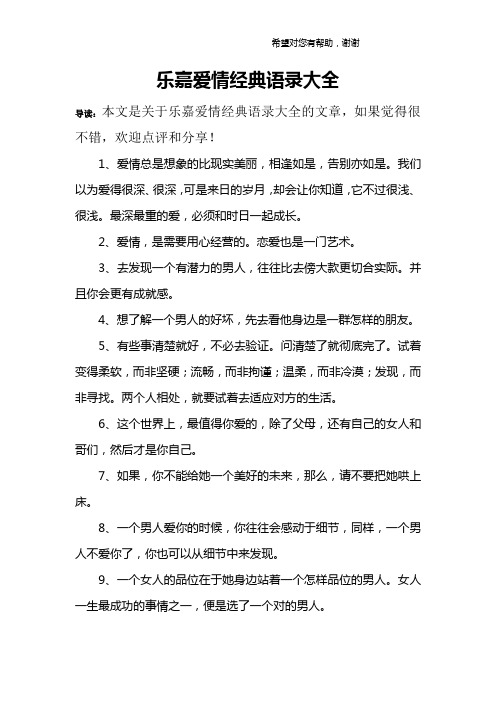 希望对您有帮助，谢谢

乐嘉爱情经典语录大全

导读：本文是关于乐嘉爱情经典语录大全的文章，如果觉得很不错，欢迎点评和分享！

1、爱情总是想象的比现实美丽，相逢如是，告别亦如是。我们以为爱得很深、很深，可是来日的岁月，却会让你知道，它不过很浅、很浅。最深最重的爱，必须和时日一起成长。

2、爱情，是需要用心经营的。恋爱也是一门艺术。

3、去发现一个有潜力的男人，往往比去傍大款更切合实际。并且你会更有成就感。

4、想了解一个男人的好坏，先去看他身边是一群怎样的朋友。

5、有些事清楚就好，不必去验证。问清楚了就彻底完了。试着变得柔软，而非坚硬；流畅，而非拘谨；温柔，而非冷漠；发现，而非寻找。两个人相处，就要试着去适应对方的生活。

6、这个世界上，最值得你爱的，除了父母，还有自己的女人和哥们，然后才是你自己。

7、如果，你不能给她一个美好的未来，那么，请不要把她哄上床。

8、一个男人爱你的时候，你往往会感动于细节，同样，一个男人不爱你了，你也可以从细节中来发现。

9、一个女人的品位在于她身边站着一个怎样品位的男人。女人一生最成功的事情之一，便是选了一个对的男人。